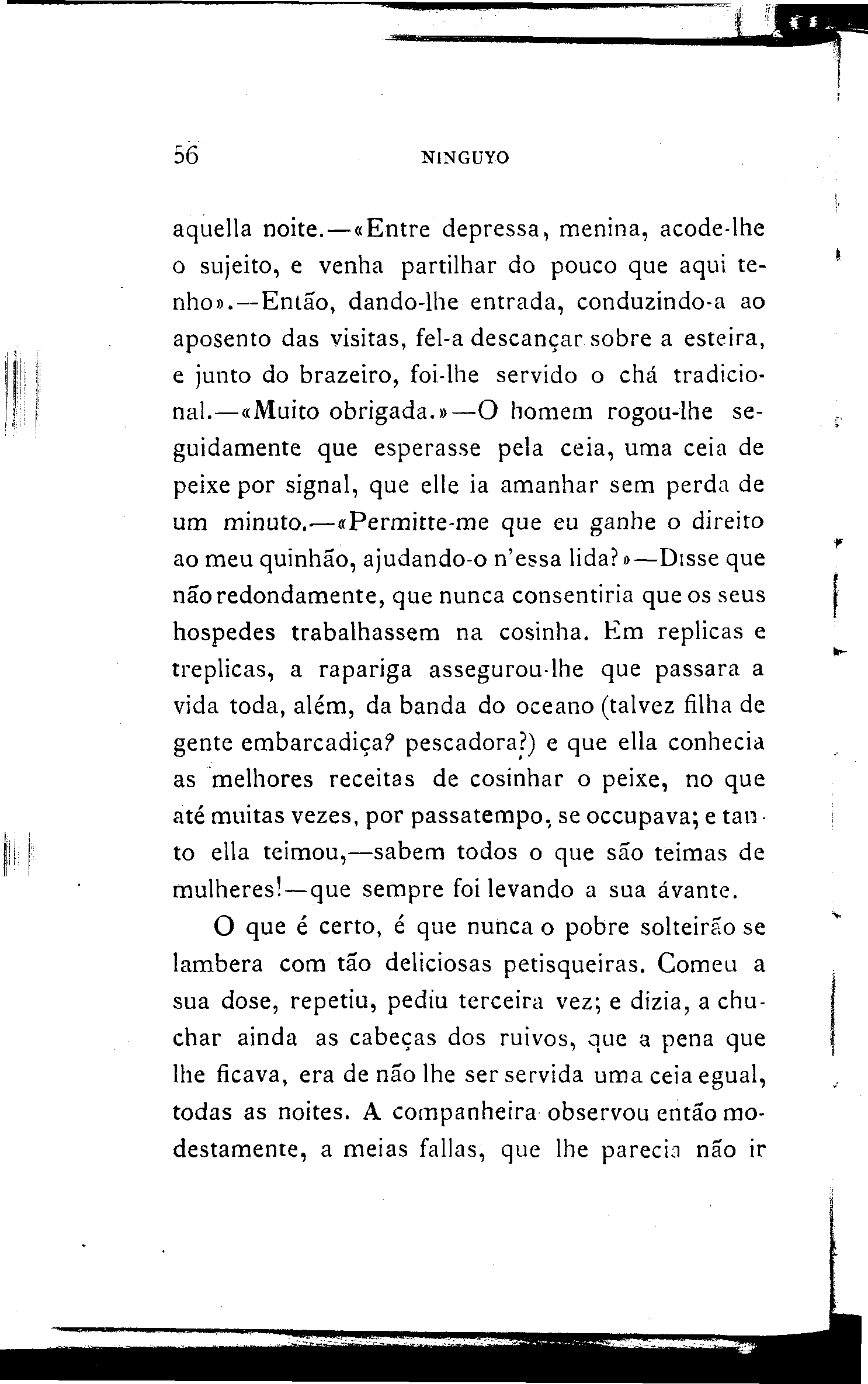 56 NINGUYO

aquella noite.—«Entre depressa, menina, acode-lhe o sujeito, e venha partilhar do pouco que aqui tenho».—Então, dando-lhe entrada, conduzindo-a ao aposento das visitas, fel-a descançar sobre a esteira, e junto do brazeiro, foi-lhe servido o chá tradicional.—«Muito obrigada.»—O homem rogou-lhe seguidamente que esperasse pela ceia, uma ceia de peixe por signal, que elle ia amanhar sem perda de um minuto.—«Permitte-me que eu ganhe o direito ao meu quinhão, ajudando-o n'essa lida?»—Disse que não redondamente, que nunca consentiria que os seus hospedes trabalhassem na cosinha. Em replicas e treplicas, a rapariga assegurou-lhe que passara a vida toda, além, da banda do oceano (talvez filha de gente embarcadiça? pescadora?) e que ella conhecia as melhores receitas de cosinhar o peixe, no que até muitas vezes, por passatempo, se occupava; e tanto ella teimou,—sabem todos o que são teimas de mulheres!—que sempre foi levando a sua ávante.

O que é certo, é que nunca o pobre solteirão se lambera com tão deliciosas petisqueiras. Comeu a sua dose, repetiu, pediu terceira vez; e dizia, a chuchar ainda as cabeças dos ruivos, que a pena que lhe ficava, era de não lhe ser servida uma ceia egual, todas as noites. A companheira observou então modestamente, a meias fallas, que lhe parecia não ir